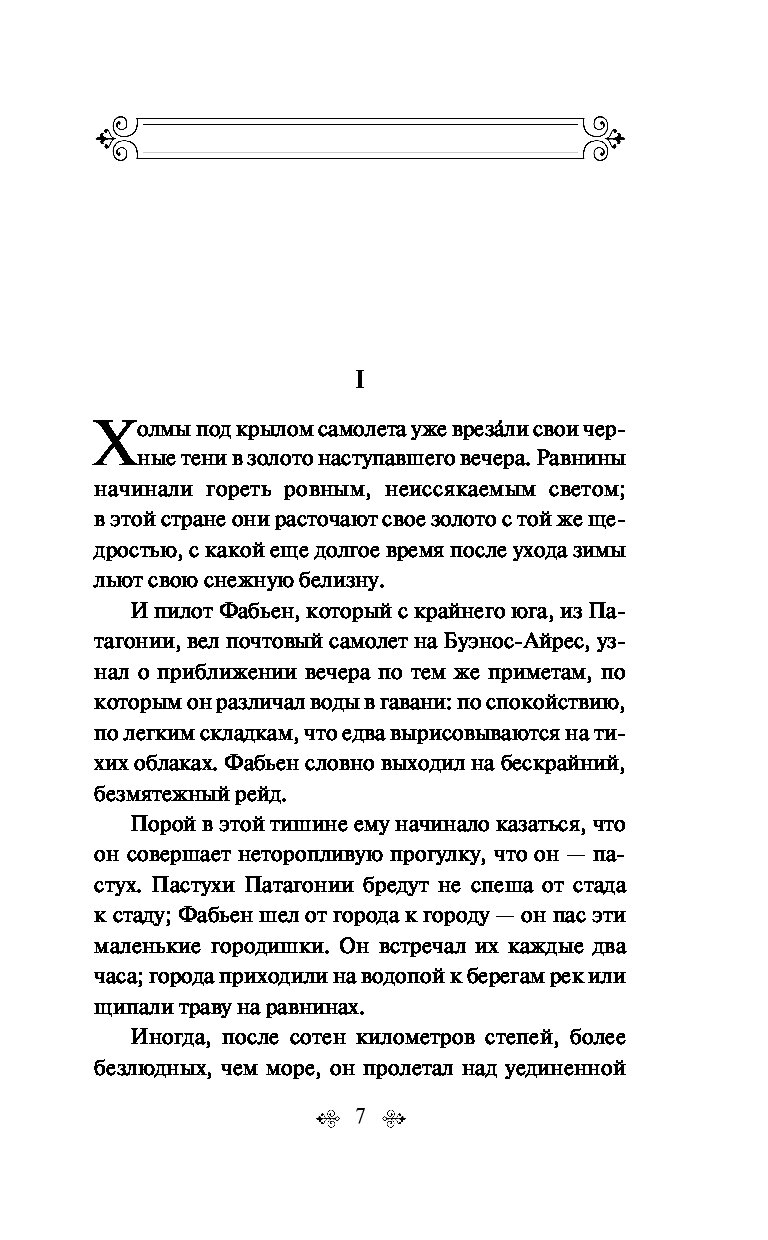 I

Холмы под крылом самолета уже врезáли свои черные тени в золото наступавшего вечера. Равнины начинали гореть ровным, неиссякаемым светом; в этой стране они расточают свое золото с той же щедростью, с какой еще долгое время после ухода зимы льют свою снежную белизну.

И пилот Фабьен, который с крайнего юга, из Патагонии, вел почтовый самолет на Буэнос-Айрес, узнал о приближении вечера по тем же приметам, по которым он различал воды в гавани: по спокойствию, по легким складкам, что едва вырисовываются на тихих облаках. Фабьен словно выходил на бескрайний, безмятежный рейд.

Порой в этой тишине ему начинало казаться, что он совершает неторопливую прогулку, что он — пастух. Пастухи Патагонии бредут не спеша от стада к стаду; Фабьен шел от города к городу — он пас эти маленькие городишки. Он встречал их каждые два часа; города приходили на водопой к берегам рек или щипали траву на равнинах.

Иногда, после сотен километров степей, более безлюдных, чем море, он пролетал над уединенной

7